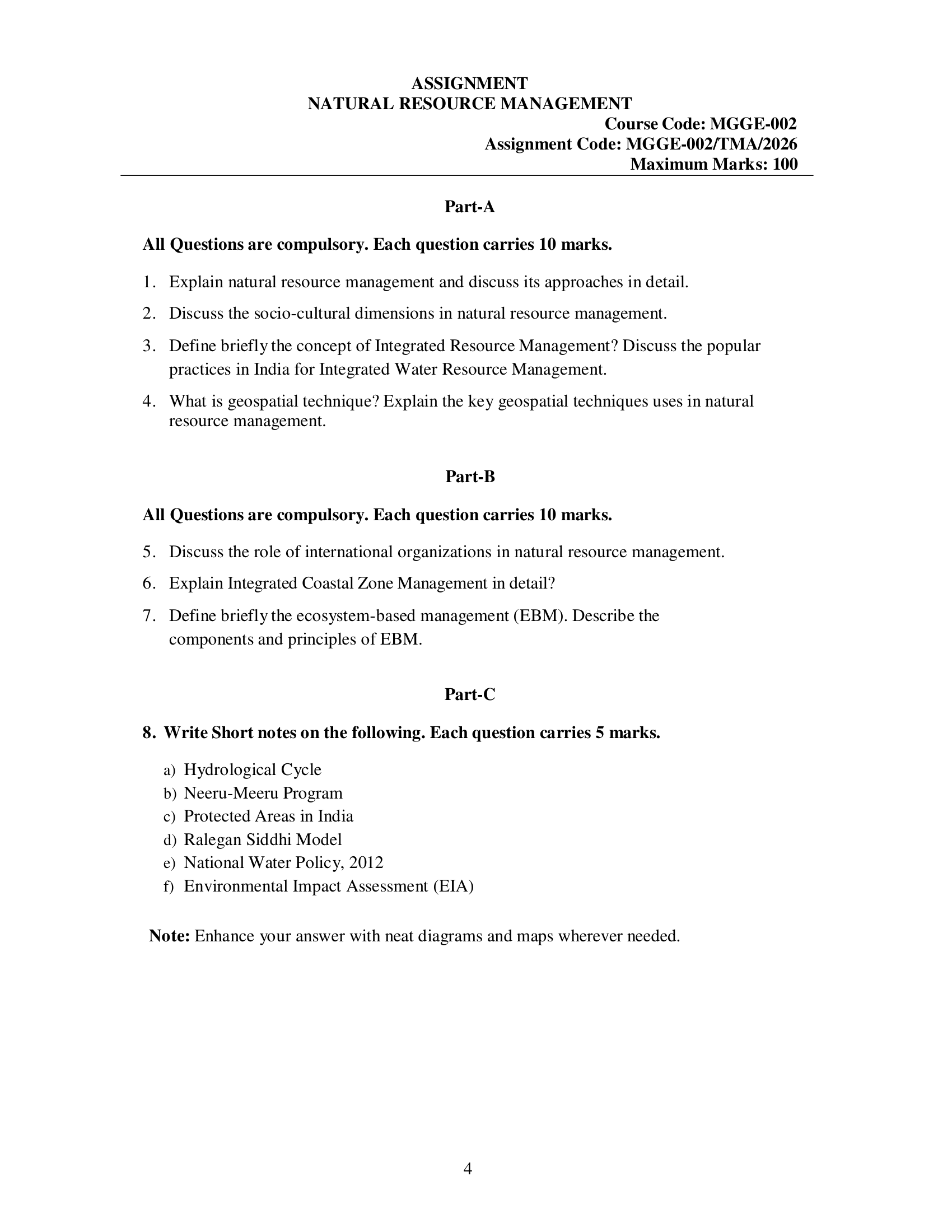 ASSIGNMENT
NATURAL RESOURCE MANAGEMENT
Course Code: MGGE-002
Assignment Code: MGGE-002/TMA/2026
Maximum Marks: 100

Part-A

All Questions are compulsory. Each question carries 10 marks.

1. Explain natural resource management and discuss its approaches in detail.

2. Discuss the socio-cultural dimensions in natural resource management.

3. Define briefly the concept of Integrated Resource Management? Discuss the popular practices in India for Integrated Water Resource Management.

4. What is geospatial technique? Explain the key geospatial techniques uses in natural resource management.

Part-B

All Questions are compulsory. Each question carries 10 marks.

5. Discuss the role of international organizations in natural resource management.

6. Explain Integrated Coastal Zone Management in detail?

7. Define briefly the ecosystem-based management (EBM). Describe the components and principles of EBM.

Part-C

8. Write Short notes on the following. Each question carries 5 marks.

a) Hydrological Cycle
b) Neeru-Meeru Program
c) Protected Areas in India
d) Ralegan Siddhi Model
e) National Water Policy, 2012
f) Environmental Impact Assessment (EIA)

Note: Enhance your answer with neat diagrams and maps wherever needed.

4